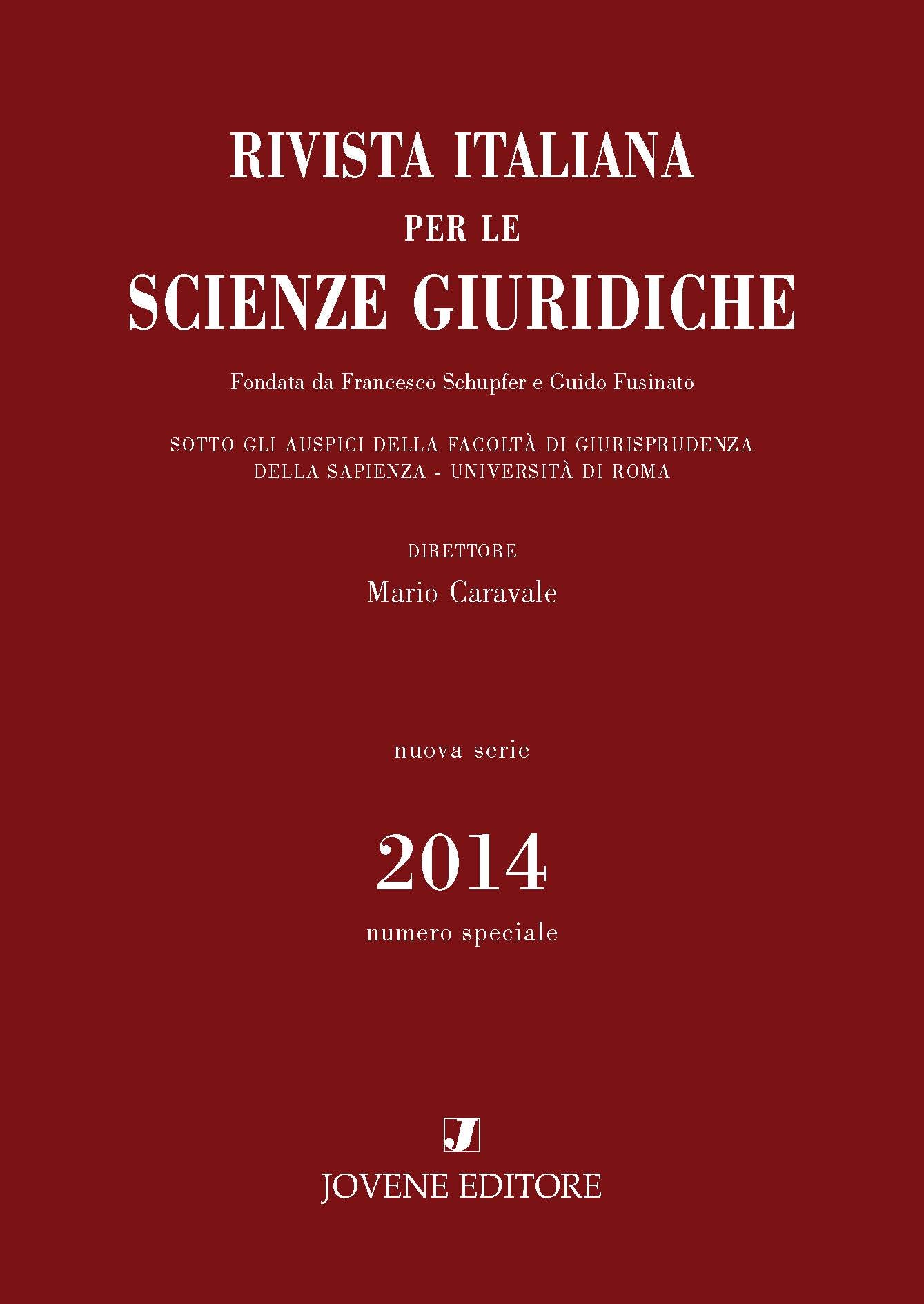 RIVISTA ITALIANA
PER LE
SCIENZE GIURIDICHE

Fondata da Francesco Schupfer e Guido Fusinato

SOTTO GLI AUSPICI DELLA FACOLTÀ DI GIURISPRUDENZA
DELLA SAPIENZA - UNIVERSITÀ DI ROMA

DIRETTORE
Mario Caravale

nuova serie

2014
numero speciale

J
JOVENE EDITORE